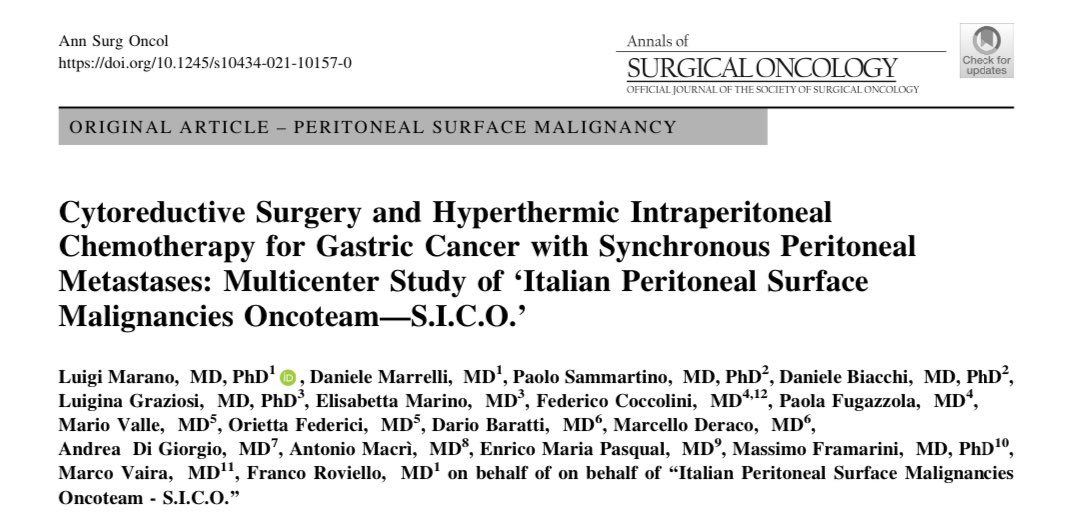 Ann Surg Oncol
https://doi.org/10.1245/s10434-021-10157-0

Annals of
SURGICAL ONCOLOGY
OFFICIAL JOURNAL OF THE SOCIETY OF SURGICAL ONCOLOGY

Check for updates

ORIGINAL ARTICLE – PERITONEAL SURFACE MALIGNANCY

Cytoreductive Surgery and Hyperthermic Intraperitoneal Chemotherapy for Gastric Cancer with Synchronous Peritoneal Metastases: Multicenter Study of 'Italian Peritoneal Surface Malignancies Oncoteam—S.I.C.O.'

Luigi Marano, MD, PhD$^{1}$, Daniele Marrelli, MD$^{1}$, Paolo Sammartino, MD, PhD$^{2}$, Daniele Biacchi, MD, PhD$^{2}$, Luigina Graziosi, MD, PhD$^{3}$, Elisabetta Marino, MD$^{3}$, Federico Coccolini, MD$^{4,12}$, Paola Fugazzola, MD$^{4}$, Mario Valle, MD$^{5}$, Orietta Federici, MD$^{5}$, Dario Baratti, MD$^{6}$, Marcello Deraco, MD$^{6}$, Andrea Di Giorgio, MD$^{7}$, Antonio Macrì, MD$^{8}$, Enrico Maria Pasqual, MD$^{9}$, Massimo Framarini, MD, PhD$^{10}$, Marco Vaira, MD$^{11}$, Franco Roviello, MD$^{1}$ on behalf of on behalf of "Italian Peritoneal Surface Malignancies Oncoteam - S.I.C.O."